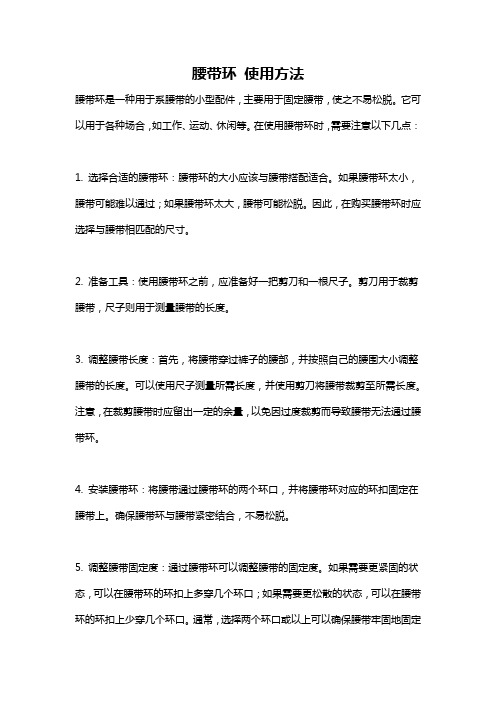 腰带环 使用方法

腰带环是一种用于系腰带的小型配件，主要用于固定腰带，使之不易松脱。它可以用于各种场合，如工作、运动、休闲等。在使用腰带环时，需要注意以下几点：

1. 选择合适的腰带环：腰带环的大小应该与腰带搭配适合。如果腰带环太小，腰带可能难以通过；如果腰带环太大，腰带可能松脱。因此，在购买腰带环时应选择与腰带相匹配的尺寸。

2. 准备工具：使用腰带环之前，应准备好一把剪刀和一根尺子。剪刀用于裁剪腰带，尺子则用于测量腰带的长度。

3. 调整腰带长度：首先，将腰带穿过裤子的腰部，并按照自己的腰围大小调整腰带的长度。可以使用尺子测量所需长度，并使用剪刀将腰带裁剪至所需长度。注意，在裁剪腰带时应留出一定的余量，以免因过度裁剪而导致腰带无法通过腰带环。

4. 安装腰带环：将腰带通过腰带环的两个环口，并将腰带环对应的环扣固定在腰带上。确保腰带环与腰带紧密结合，不易松脱。

5. 调整腰带固定度：通过腰带环可以调整腰带的固定度。如果需要更紧固的状态，可以在腰带环的环扣上多穿几个环口；如果需要更松散的状态，可以在腰带环的环扣上少穿几个环口。通常，选择两个环口或以上可以确保腰带牢固地固定